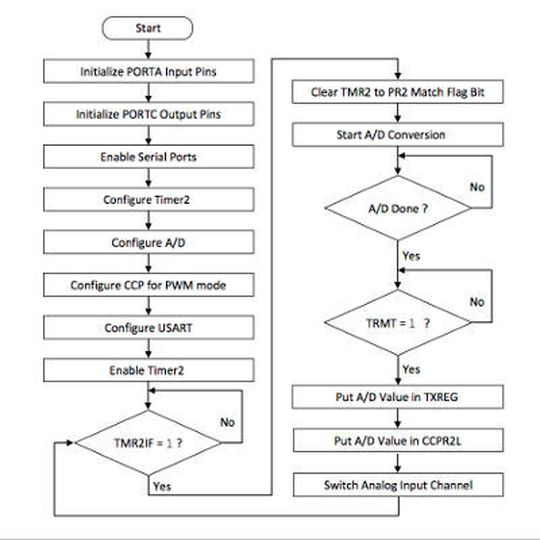 Start

Initialize PORTA Input Pins

Initialize PORTC Output Pins

Enable Serial Ports

Configure Timer2

Configure A/D

Configure CCP for PWM mode

Configure USART

Enable Timer2

TMR2IF = 1 ?

No

Yes

Clear TMR2 to PR2 Match Flag Bit

Start A/D Conversion

A/D Done ?

No

Yes

TRMT = 1 ?

No

Yes

Put A/D Value in TXREG

Put A/D Value in CCPR2L

Switch Analog Input Channel